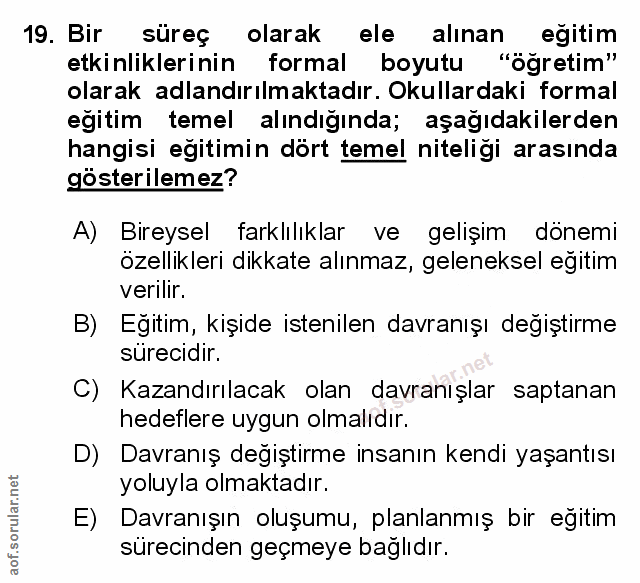 19. Bir süreç olarak ele alınan eğitim etkinliklerinin formal boyutu "öğretim" olarak adlandırılmaktadır. Okullardaki formal eğitim temel alındığında; aşağıdakilerden hangisi eğitimin dört temel niteliği arasında gösterilemez?

A) Bireysel farklılıklar ve gelişim dönemi özellikleri dikkate alınmaz, geleneksel eğitim verilir.

B) Eğitim, kişide istenilen davranışı değiştirme sürecidir.

C) Kazandırılacak olan davranışlar saptanan hedeflere uygun olmalıdır.

D) Davranış değiştirme insanın kendi yaşantısı yoluyla olmaktadır.

E) Davranışın oluşumu, planlanmış bir eğitim sürecinden geçmeye bağlıdır.

aof.sorular.net

aof.sorular.net